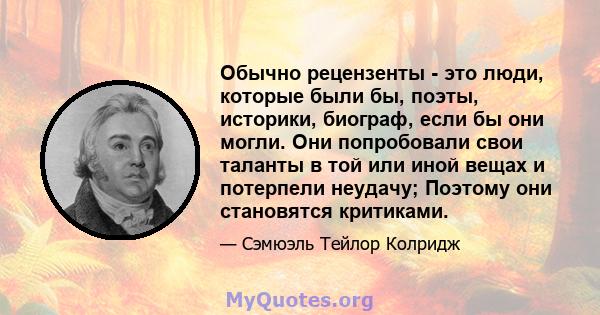 Обычно рецензенты - это люди, которые были бы, поэты, историки, биограф, если бы они могли. Они попробовали свои таланты в той или иной вещах и потерпели неудачу; Поэтому они становятся критиками.

— Сэмюэль Тейлор Колридж

MyQuotes.org